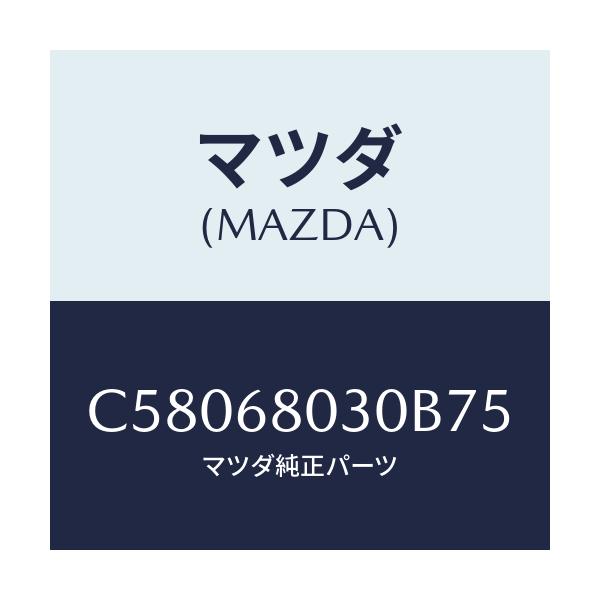 マツダ
(MAZDA)

C58068030B75
マツダ純正パーツ